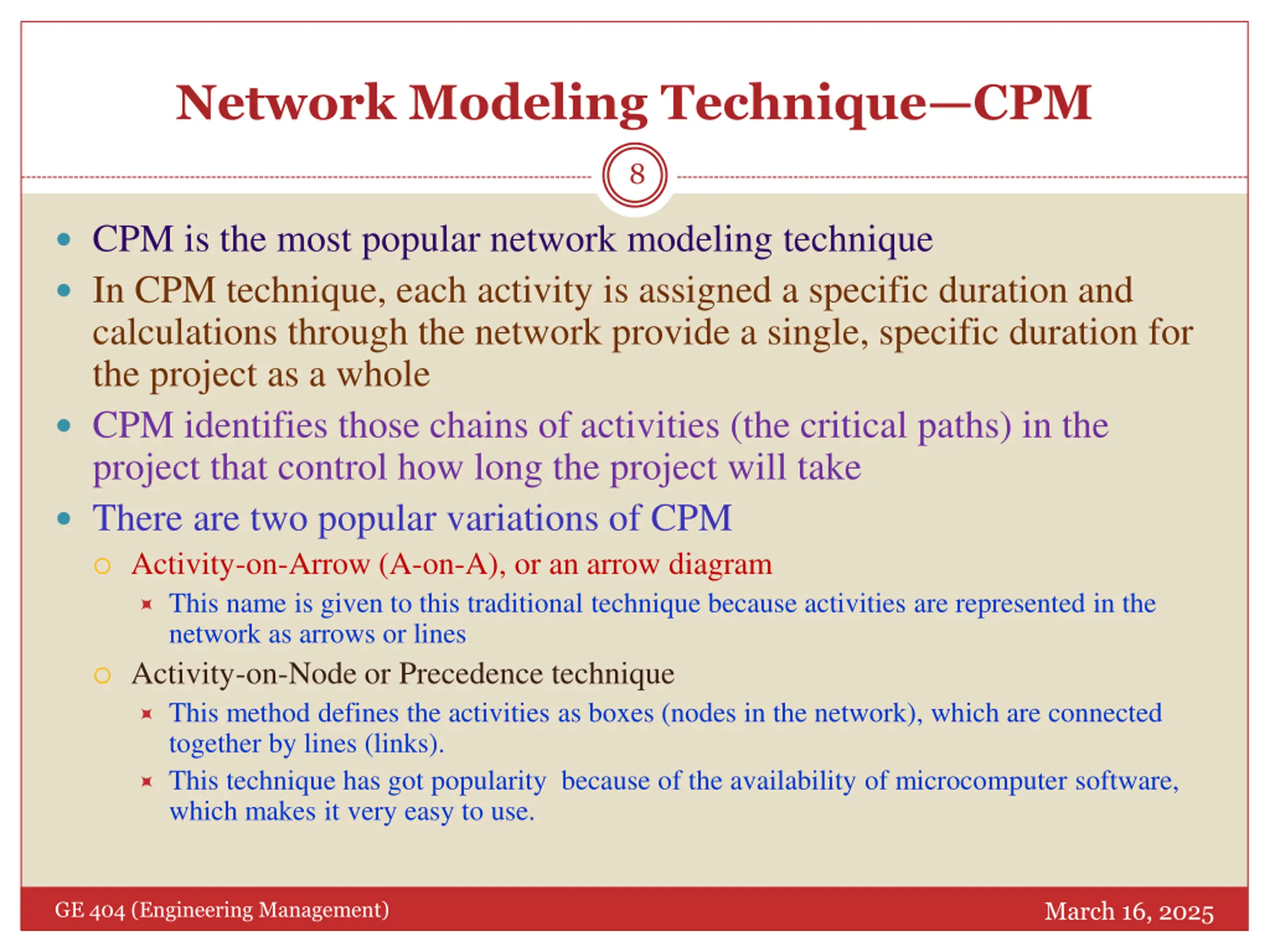 Network Modeling Technique—CPM

8

- CPM is the most popular network modeling technique
- In CPM technique, each activity is assigned a specific duration and calculations through the network provide a single, specific duration for the project as a whole
- CPM identifies those chains of activities (the critical paths) in the project that control how long the project will take
- There are two popular variations of CPM
  - Activity-on-Arrow (A-on-A), or an arrow diagram
    - This name is given to this traditional technique because activities are represented in the network as arrows or lines
  - Activity-on-Node or Precedence technique
    - This method defines the activities as boxes (nodes in the network), which are connected together by lines (links).
    - This technique has got popularity because of the availability of microcomputer software, which makes it very easy to use.

GE 404 (Engineering Management)

March 16, 2025